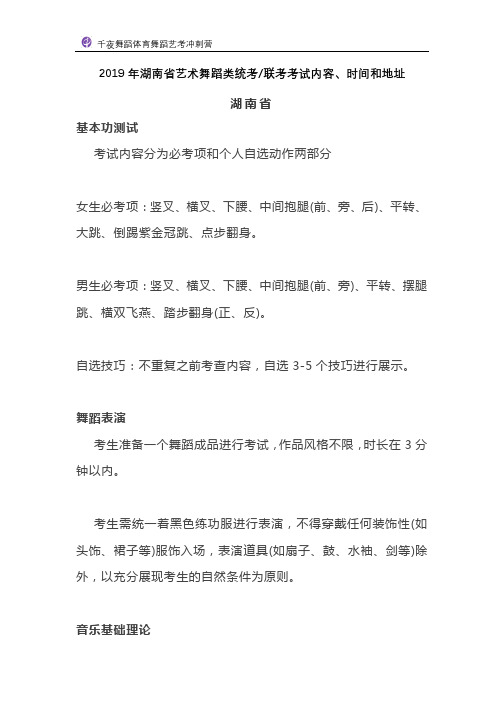 千夜舞蹈体育舞蹈艺考冲刺营

2019 年湖南省艺术舞蹈类统考/联考考试内容、时间和地址

湖南省

基本功测试

考试内容分为必考项和个人自选动作两部分

女生必考项：竖叉、横叉、下腰、中间抱腿(前、旁、后)、平转、大跳、倒踢紫金冠跳、点步翻身。

男生必考项：竖叉、横叉、下腰、中间抱腿(前、旁)、平转、摆腿跳、横双飞燕、踏步翻身(正、反)。

自选技巧：不重复之前考查内容，自选 3-5 个技巧进行展示。

舞蹈表演

考生准备一个舞蹈成品进行考试，作品风格不限，时长在 3 分钟以内。

考生需统一着黑色练功服进行表演，不得穿戴任何装饰性(如头饰、裙子等)服饰入场，表演道具(如扇子、鼓、水袖、剑等)除外，以充分展现考生的自然条件为原则。

音乐基础理论